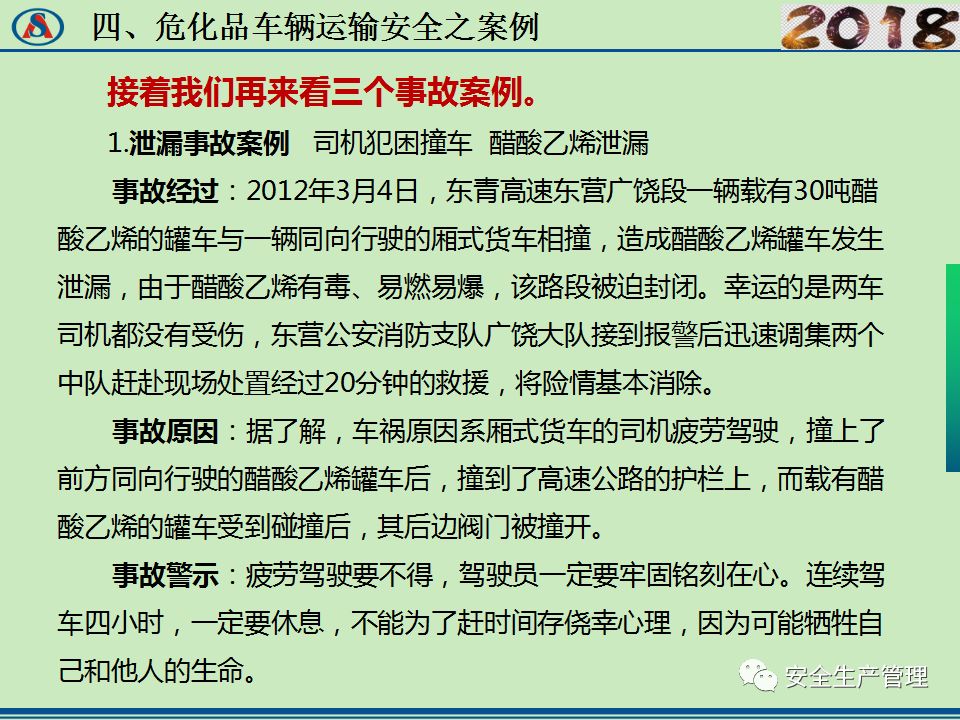 四、危化品车辆运输安全之案例

2018

接着我们再来看三个事故案例。

1.泄漏事故案例 司机犯困撞车 醋酸乙烯泄漏

事故经过：2012年3月4日，东青高速东营广饶段一辆载有30吨醋酸乙烯的罐车与一辆同向行驶的厢式货车相撞，造成醋酸乙烯罐车发生泄漏，由于醋酸乙烯有毒、易燃易爆，该路段被迫封闭。幸运的是两车司机都没有受伤，东营公安消防支队广饶大队接到报警后迅速调集两个中队赶赴现场处置经过20分钟的救援，将险情基本消除。

事故原因：据了解，车祸原因系厢式货车的司机疲劳驾驶，撞上了前方同向行驶的醋酸乙烯罐车后，撞到了高速公路的护栏上，而载有醋酸乙烯的罐车受到碰撞后，其后边阀门被撞开。

事故警示：疲劳驾驶要不得，驾驶员一定要牢固铭刻在心。连续驾车四小时，一定要休息，不能为了赶时间存侥幸心理，因为可能牺牲自己和他人的生命。

安全生产管理